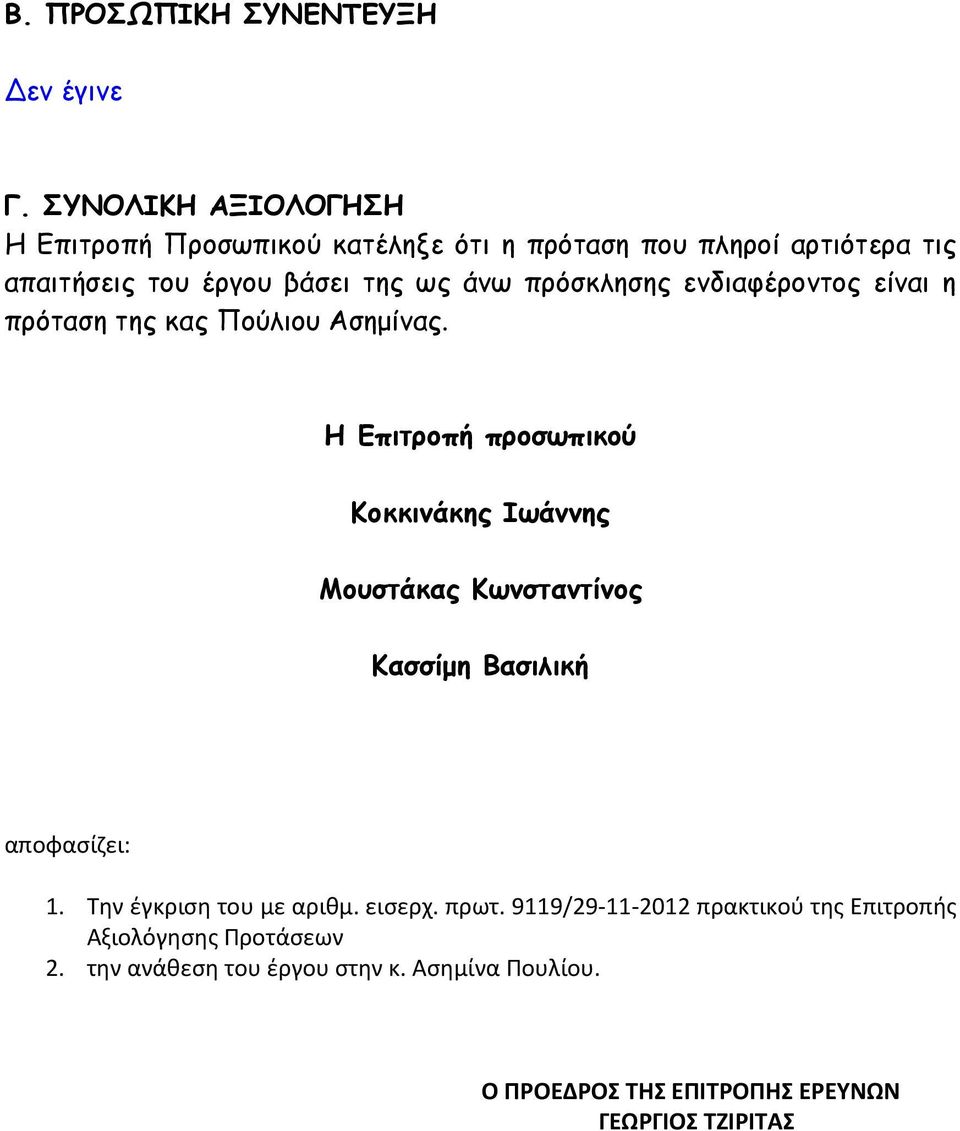 Β. ΠΡΟΣΩΠΙΚΗ ΣΥΝΕΝΤΕΥΞΗ

Δεν έγινε

Γ. ΣΥΝΟΛΙΚΗ ΑΞΙΟΛΟΓΗΣΗ
Η Επιτροπή Προσωπικού κατέληξε ότι η πρόταση που πληροί αρτιότερα τις απαιτήσεις του έργου βάσει της ως άνω πρόσκλησης ενδιαφέροντος είναι η πρόταση της κας Πούλιου Ασημίνας.

Η Επιτροπή προσωπικού

Κοκκινάκης Ιωάννης

Μουστάκας Κωνσταντίνος

Κασσίμη Βασιλική

αποφασίζει:

1. Την έγκριση του με αριθμ. εισερχ. πρωτ. 9119/29-11-2012 πρακτικού της Επιτροπής Αξιολόγησης Προτάσεων
2. την ανάθεση του έργου στην κ. Ασημίνα Πουλίου.

Ο ΠΡΟΕΔΡΟΣ ΤΗΣ ΕΠΙΤΡΟΠΗΣ ΕΡΕΥΝΩΝ
ΓΕΩΡΓΙΟΣ ΤΖΙΡΙΤΑΣ